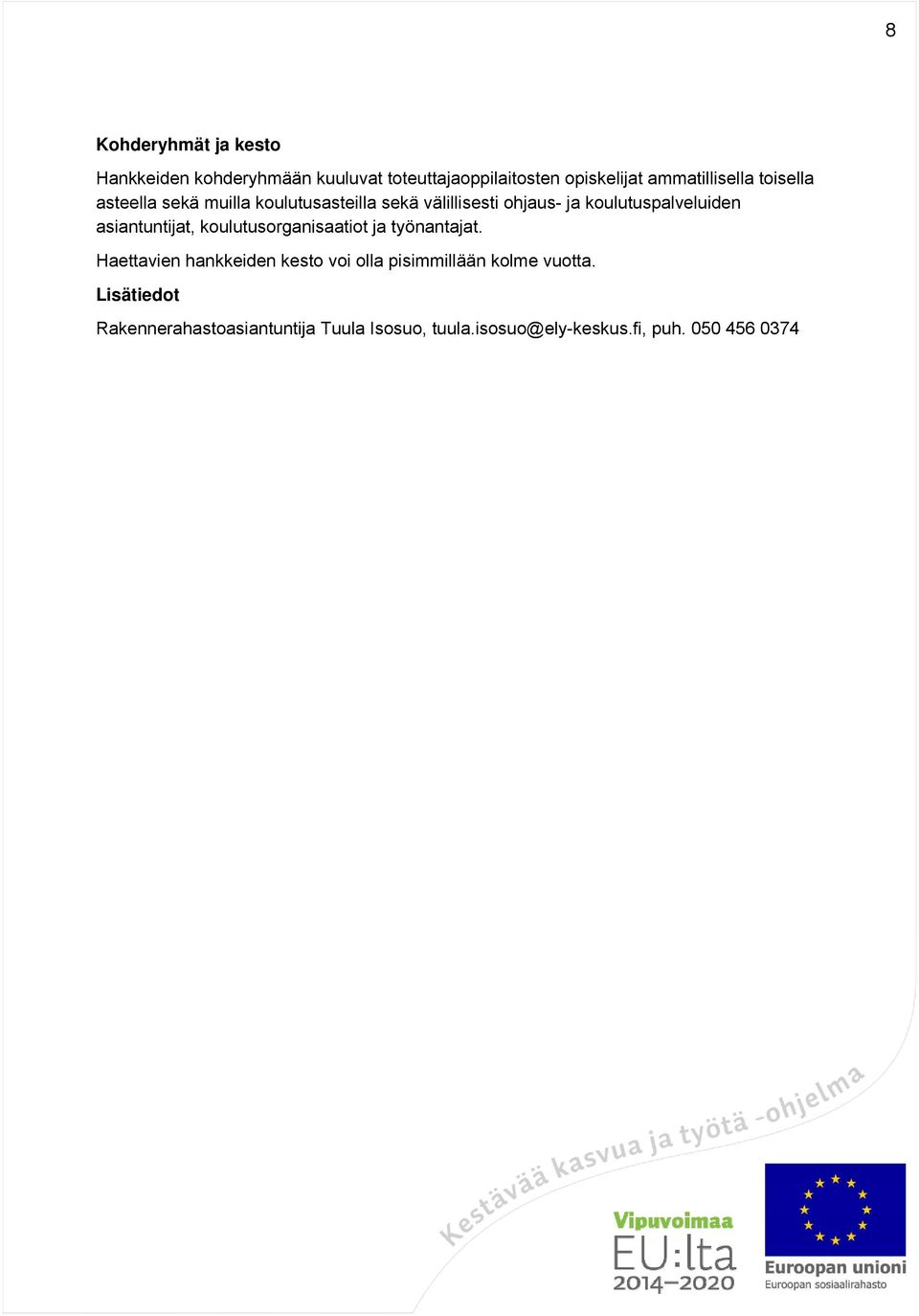 8

Kohderyhmät ja kesto

Hankkeiden kohderyhmään kuuluvat toteuttajaoppilaitosten opiskelijat ammatillisella toisella asteella sekä muilla koulutusasteilla sekä välillisesti ohjaus- ja koulutuspalveluiden asiantuntijat, koulutusorganisaatiot ja työnantajat.

Haettavien hankkeiden kesto voi olla pisimmillään kolme vuotta.

Lisätiedot

Rakennerahastoasiantuntija Tuula Isosuo, tuula.isosuo@ely-keskus.fi, puh. 050 456 0374

Kestävää kasvua ja työtä -ohjelma

Vipuvoimaa EU:lta 2014–2020

Euroopan unioni
Euroopan sosiaalirahasto